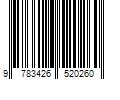 9 783426 520260